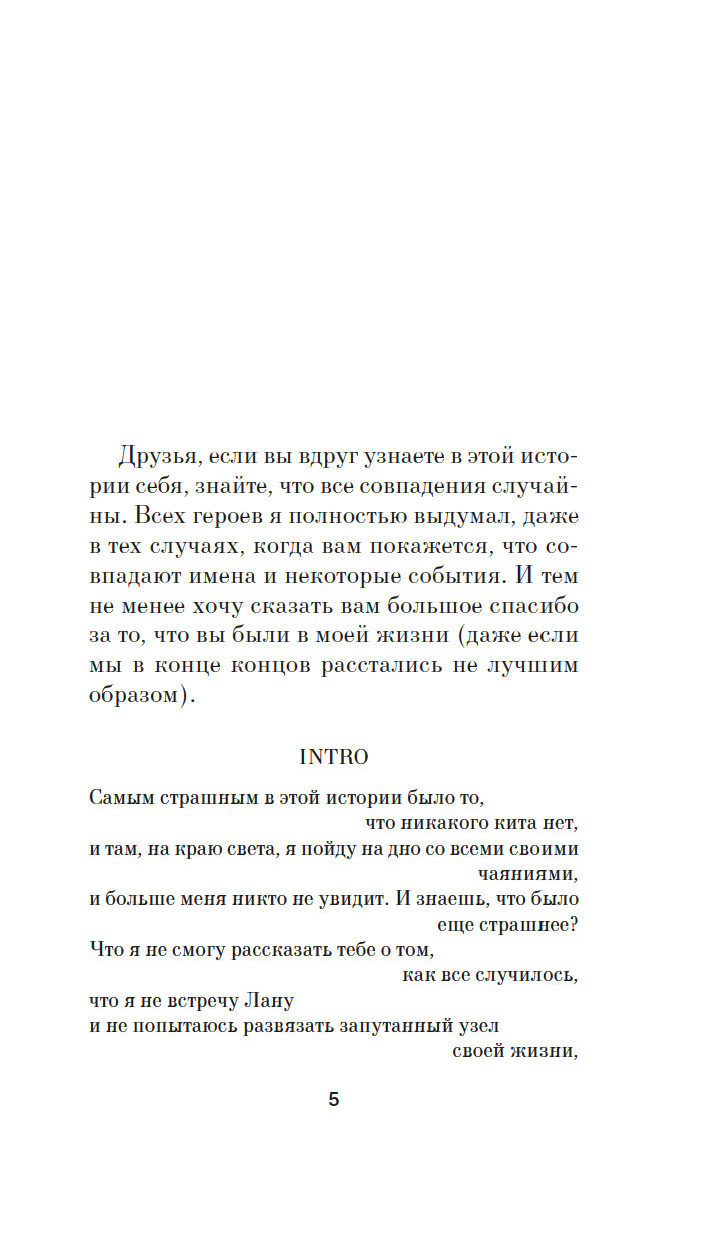 Друзья, если вы вдруг узнаете в этой истории себя, знайте, что все совпадения случайны. Всех героев я полностью выдумал, даже в тех случаях, когда вам покажется, что совпадают имена и некоторые события. И тем не менее хочу сказать вам большое спасибо за то, что вы были в моей жизни (даже если мы в конце концов расстались не лучшим образом).

INTRO

Самым страшным в этой истории было то,
что никакого кита нет,
и там, на краю света, я пойду на дно со всеми своими
чаяниями,
и больше меня никто не увидит. И знаешь, что было
еще страшнее?
Что я не смогу рассказать тебе о том,
как все случилось,
что я не встречу Лану
и не попытаюсь развязать запутанный узел
своей жизни,

5